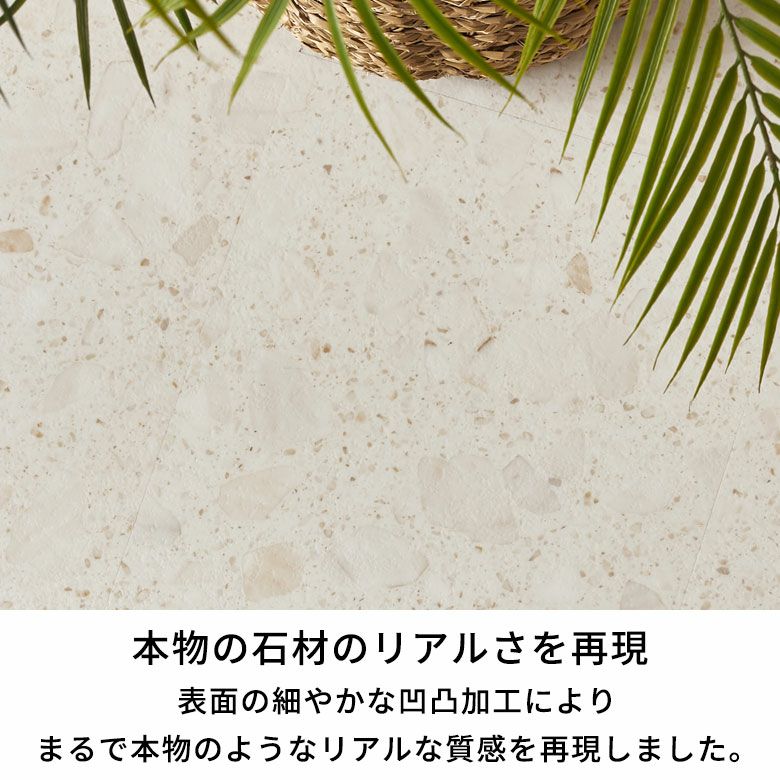 本物の石材のリアルさを再現

表面の細やかな凹凸加工により
まるで本物のようなリアルな質感を再現しました。